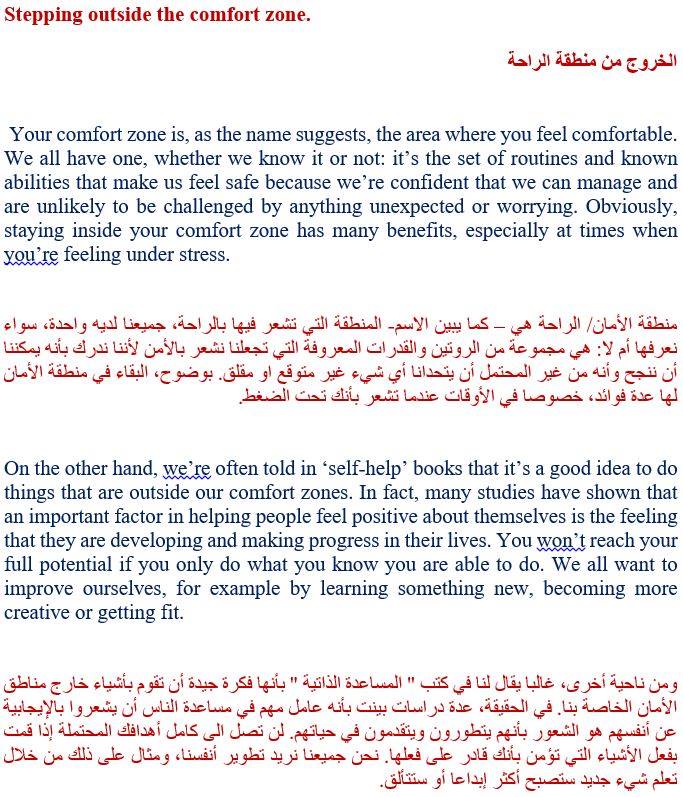 Stepping outside the comfort zone.

الخروج من منطقة الراحة

Your comfort zone is, as the name suggests, the area where you feel comfortable. We all have one, whether we know it or not: it's the set of routines and known abilities that make us feel safe because we're confident that we can manage and are unlikely to be challenged by anything unexpected or worrying. Obviously, staying inside your comfort zone has many benefits, especially at times when you're feeling under stress.

منطقة الأمان/ الراحة هي – كما يبين الاسم- المنطقة التي تشعر فيها بالراحة، جميعنا لديه واحدة، سواء نعرفها أم لا: هي مجموعة من الروتين والقدرات المعروفة التي تجعلنا نشعر بالأمن لأننا ندرك بأنه يمكننا أن ننجح وأنه من غير المحتمل أن يتحدانا أي شيء غير متوقع او مقلق. بوضوح، البقاء في منطقة الأمان لها عدة فوائد، خصوصا في الأوقات عندما تشعر بأنك تحت الضغط.

On the other hand, we're often told in 'self-help' books that it's a good idea to do things that are outside our comfort zones. In fact, many studies have shown that an important factor in helping people feel positive about themselves is the feeling that they are developing and making progress in their lives. You won't reach your full potential if you only do what you know you are able to do. We all want to improve ourselves, for example by learning something new, becoming more creative or getting fit.

ومن ناحية أخرى، غالبا يقال لنا في كتب " المساعدة الذاتية " بأنها فكرة جيدة أن تقوم بأشياء خارج مناطق الأمان الخاصة بنا. في الحقيقة، عدة دراسات بينت بأنه عامل مهم في مساعدة الناس أن يشعروا بالإيجابية عن أنفسهم هو الشعور بأنهم يتطورون ويتقدمون في حياتهم. لن تصل الى كامل أهدافك المحتملة إذا قمت بفعل الأشياء التي تؤمن بأنك قادر على فعلها. نحن جميعنا نريد تطوير أنفسنا، ومثال على ذلك من خلال تعلم شيء جديد ستصبح أكثر إبداعا أو ستتألق.